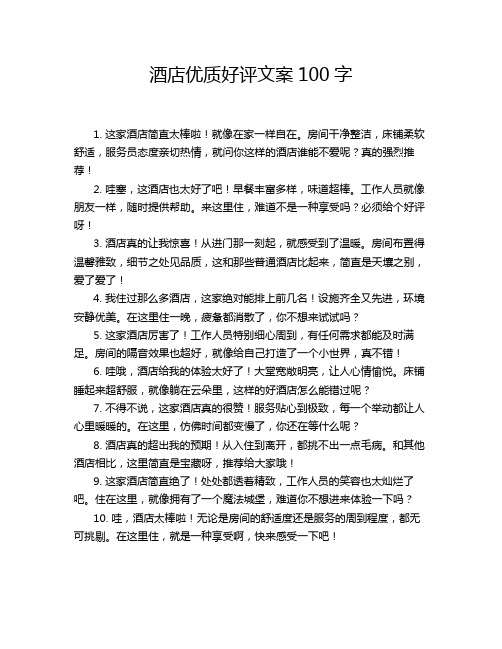 酒店优质好评文案 100 字

1. 这家酒店简直太棒啦！就像在家一样自在。房间干净整洁，床铺柔软舒适，服务员态度亲切热情，就问你这样的酒店谁能不爱呢？真的强烈推荐！

2. 哇塞，这酒店也太好了吧！早餐丰富多样，味道超棒。工作人员就像朋友一样，随时提供帮助。来这里住，难道不是一种享受吗？必须给个好评呀！

3. 酒店真的让我惊喜！从进门那一刻起，就感受到了温暖。房间布置得温馨雅致，细节之处见品质，这和那些普通酒店比起来，简直是天壤之别，爱了爱了！

4. 我住过那么多酒店，这家绝对能排上前几名！设施齐全又先进，环境安静优美。在这里住一晚，疲惫都消散了，你不想来试试吗？

5. 这家酒店厉害了！工作人员特别细心周到，有任何需求都能及时满足。房间的隔音效果也超好，就像给自己打造了一个小世界，真不错！

6. 哇哦，酒店给我的体验太好了！大堂宽敞明亮，让人心情愉悦。床铺睡起来超舒服，就像躺在云朵里，这样的好酒店怎么能错过呢？

7. 不得不说，这家酒店真的很赞！服务贴心到极致，每一个举动都让人心里暖暖的。在这里，仿佛时间都变慢了，你还在等什么呢？

8. 酒店真的超出我的预期！从入住到离开，都挑不出一点毛病。和其他酒店相比，这里简直是宝藏呀，推荐给大家哦！

9. 这家酒店简直绝了！处处都透着精致，工作人员的笑容也太灿烂了吧。住在这里，就像拥有了一个魔法城堡，难道你不想进来体验一下吗？

10. 哇，酒店太棒啦！无论是房间的舒适度还是服务的周到程度，都无可挑剔。在这里住，就是一种享受啊，快来感受一下吧！